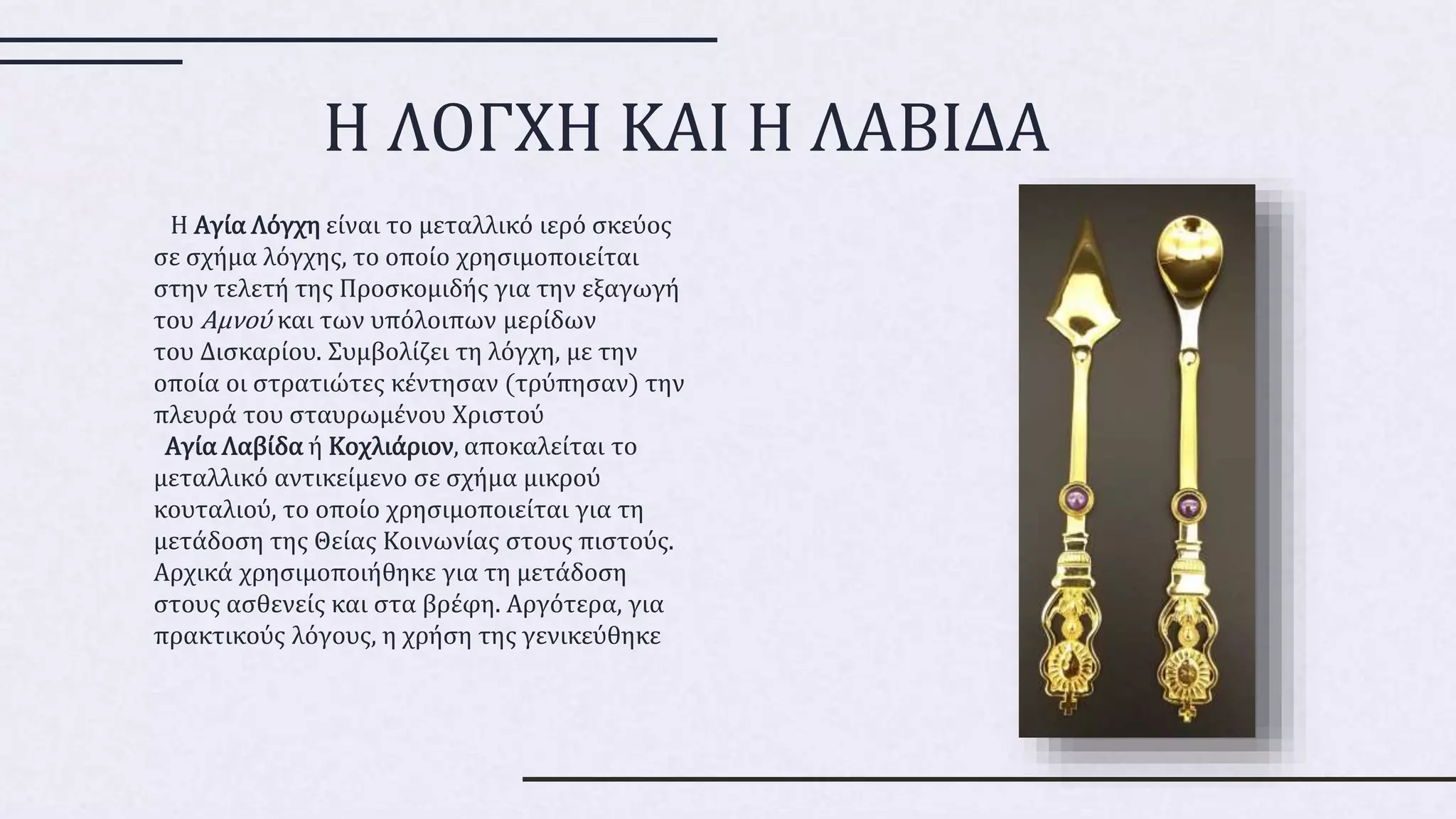 Η ΛΟΓΧΗ ΚΑΙ Η ΛΑΒΙΔΑ

Η Αγία Λόγχη είναι το μεταλλικό ιερό σκεύος σε σχήμα λόγχης, το οποίο χρησιμοποιείται στην τελετή της Προσκομιδής για την εξαγωγή του Αμνού και των υπόλοιπων μερίδων του Δισκαρίου. Συμβολίζει τη λόγχη, με την οποία οι στρατιώτες κέντησαν (τρύπησαν) την πλευρά του σταυρωμένου Χριστού

Αγία Λαβίδα ή Κοχλιάριον, αποκαλείται το μεταλλικό αντικείμενο σε σχήμα μικρού κουταλιού, το οποίο χρησιμοποιείται για τη μετάδοση της Θείας Κοινωνίας στους πιστούς. Αρχικά χρησιμοποιήθηκε για τη μετάδοση στους ασθενείς και στα βρέφη. Αργότερα, για πρακτικούς λόγους, η χρήση της γενικεύθηκε